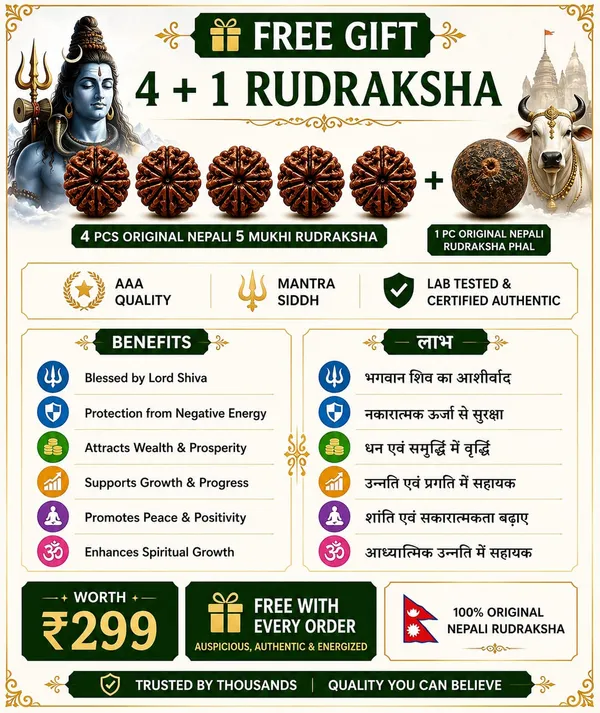 FREE GIFT

4 + 1 RUDRAKSHA

+

4 PCS ORIGINAL NEPALI 5 MUKHI RUDRAKSHA

1 PC ORIGINAL NEPALI RUDRAKSHA PHAL

AAA QUALITY

MANTRA SIDDH

LAB TESTED & CERTIFIED AUTHENTIC

BENEFITS

Blessed by Lord Shiva

Protection from Negative Energy

Attracts Wealth & Prosperity

Supports Growth & Progress

Promotes Peace & Positivity

Enhances Spiritual Growth

लाभ

भगवान शिव का आशीर्वाद

नकारात्मक ऊर्जा से सुरक्षा

धन एवं समृद्धि में वृद्धि

उन्नति एवं प्रगति में सहायक

शांति एवं सकारात्मकता बढ़ाए

आध्यात्मिक उन्नति में सहायक

WORTH

₹299

FREE WITH EVERY ORDER

AUSPICIOUS, AUTHENTIC & ENERGIZED

100% ORIGINAL NEPALI RUDRAKSHA

TRUSTED BY THOUSANDS | QUALITY YOU CAN BELIEVE